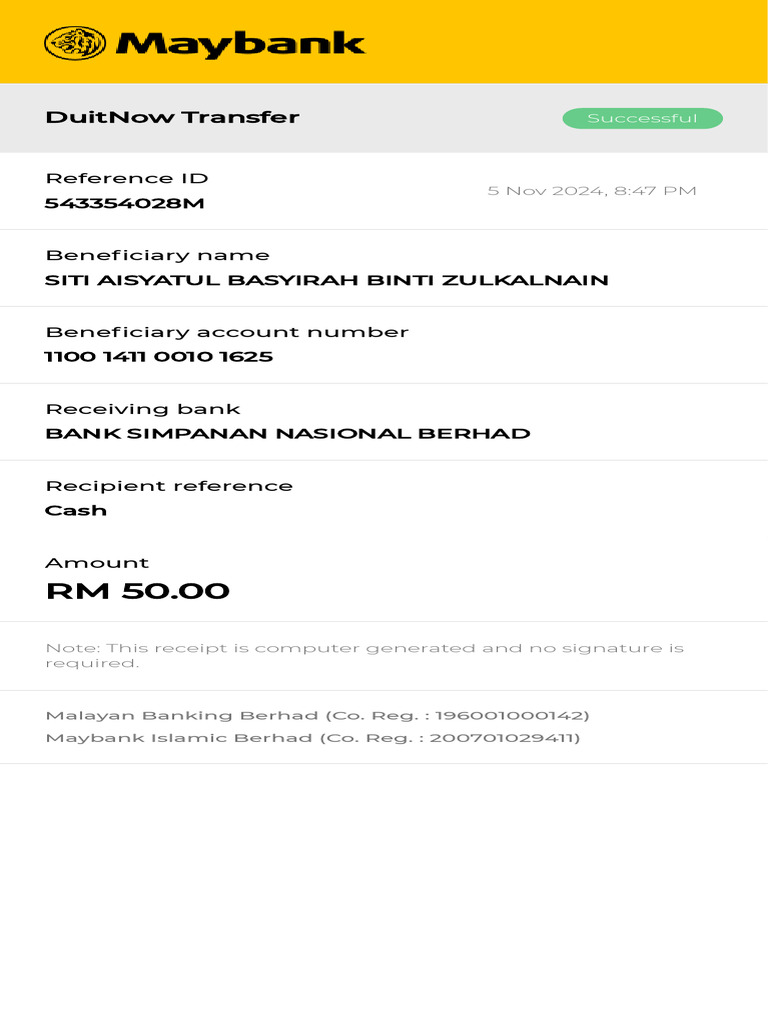 Maybank

DuitNow Transfer

Successful

Reference ID
543354028M

5 Nov 2024, 8:47 PM

Beneficiary name
SITI AISYATUL BASYIRAH BINTI ZULKALNAIN

Beneficiary account number
1100 1411 0010 1625

Receiving bank
BANK SIMPANAN NASIONAL BERHAD

Recipient reference
Cash

Amount
RM 50.00

Note: This receipt is computer generated and no signature is required.

Malayan Banking Berhad (Co. Reg. : 196001000142)
Maybank Islamic Berhad (Co. Reg. : 200701029411)